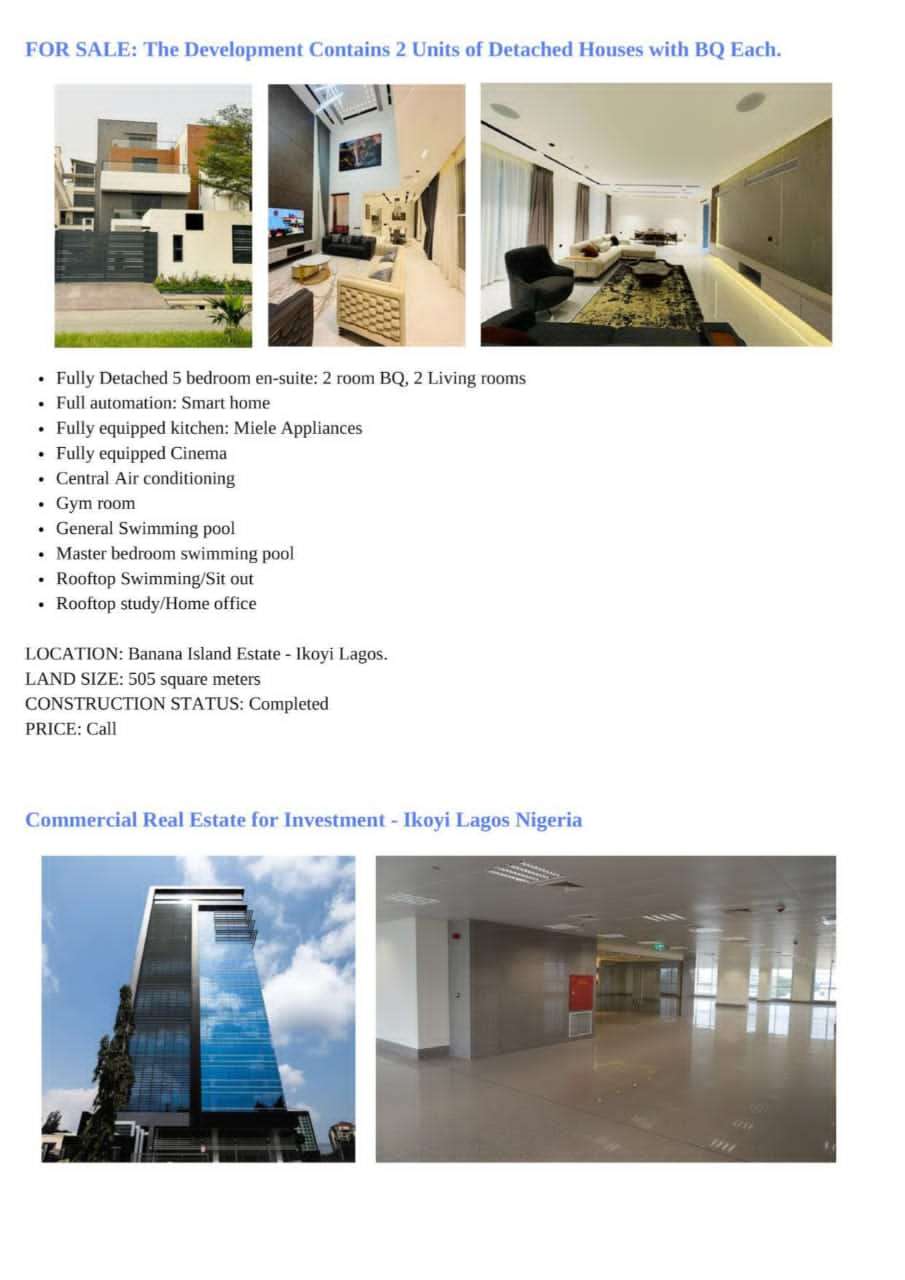 FOR SALE: The Development Contains 2 Units of Detached Houses with BQ Each.

- Fully Detached 5 bedroom en-suite: 2 room BQ, 2 Living rooms
- Full automation: Smart home
- Fully equipped kitchen: Miele Appliances
- Fully equipped Cinema
- Central Air conditioning
- Gym room
- General Swimming pool
- Master bedroom swimming pool
- Rooftop Swimming/Sit out
- Rooftop study/Home office

LOCATION: Banana Island Estate - Ikoyi Lagos.
LAND SIZE: 505 square meters
CONSTRUCTION STATUS: Completed
PRICE: Call

Commercial Real Estate for Investment - Ikoyi Lagos Nigeria